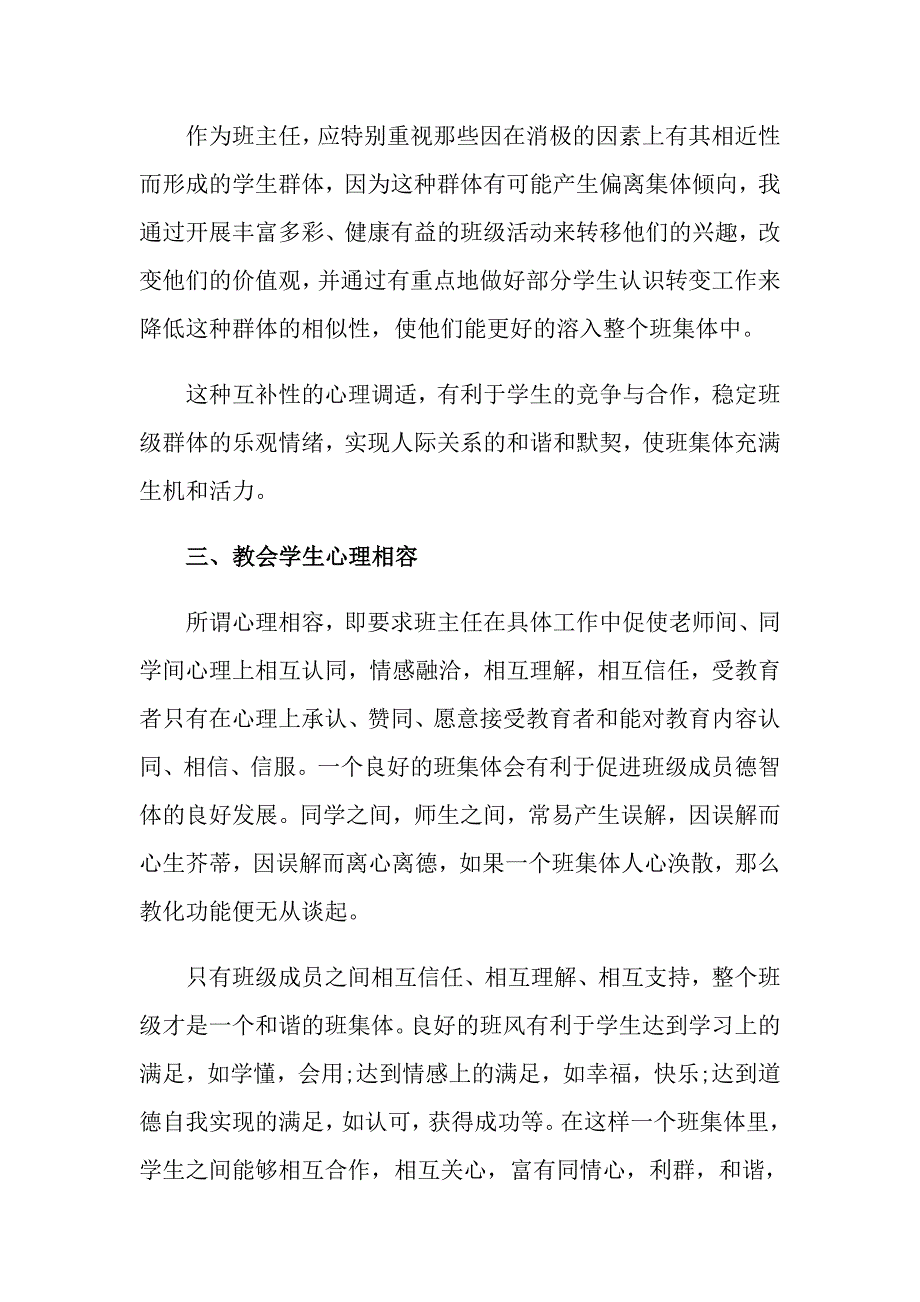 作为班主任，应特别重视那些因在消极的因素上有其相近性而形成的学生群体，因为这种群体有可能产生偏离集体倾向，我通过开展丰富多彩、健康有益的班级活动来转移他们的兴趣，改变他们的价值观，并通过有重点地做好部分学生认识转变工作来降低这种群体的相似性，使他们能更好的溶入整个班集体中。

这种互补性的心理调适，有利于学生的竞争与合作，稳定班级群体的乐观情绪，实现人际关系的和谐和默契，使班集体充满生机和活力。

三、教会学生心理相容

所谓心理相容，即要求班主任在具体工作中促使老师间、同学间心理上相互认同，情感融洽，相互理解，相互信任，受教育者只有在心理上承认、赞同、愿意接受教育者和能对教育内容认同、相信、信服。一个良好的班集体会有利于促进班级成员德智体的良好发展。同学之间，师生之间，常易产生误解，因误解而心生芥蒂，因误解而离心离德，如果一个班集体人心涣散，那么教化功能便无从谈起。

只有班级成员之间相互信任、相互理解、相互支持，整个班级才是一个和谐的班集体。良好的班风有利于学生达到学习上的满足，如学懂，会用;达到情感上的满足，如幸福，快乐;达到道德自我实现的满足，如认可，获得成功等。在这样一个班集体里，学生之间能够相互合作，相互关心，富有同情心，利群，和谐，